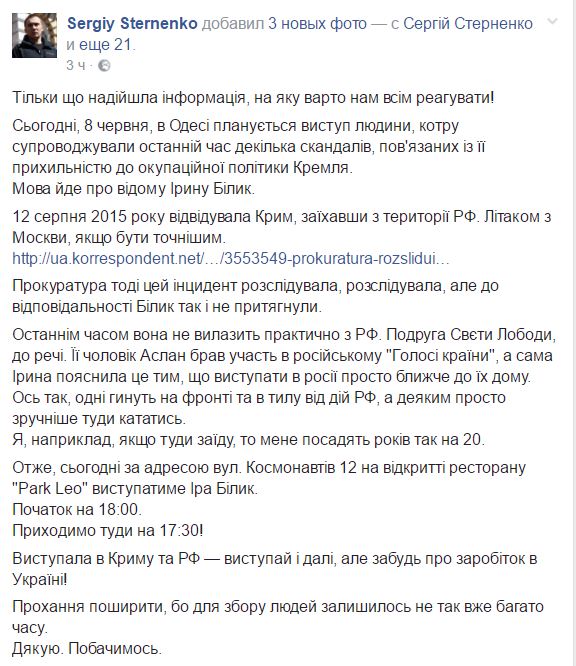 Sergiy Sternenko добавил 3 новых фото — с Сергій Стерненко и еще 21.
3 ч ·

Тільки що надійшла інформація, на яку варто нам всім реагувати!

Сьогодні, 8 червня, в Одесі планується виступ людини, котру супроводжували останній час декілька скандалів, пов'язаних із її прихильністю до окупаційної політики Кремля.
Мова йде про відому Ірину Білик.

12 серпня 2015 року відвідувала Крим, заїхавши з території РФ. Літаком з Москви, якщо бути точнішим.
http://ua.korrespondent.net/…/3553549-prokuratura-rozslidui…

Прокуратура тоді цей інцидент розслідувала, розслідувала, але до відповідальності Білик так і не притягнули.

Останнім часом вона не вилазить практично з РФ. Подруга Свєти Лободи, до речі. Її чоловік Аслан брав участь в російському "Голосі країни", а сама Ірина пояснила це тим, що виступати в росії просто ближче до їх дому.
Ось так, одні гинуть на фронті та в тилу від дій РФ, а деяким просто зручніше туди кататись.
Я, наприклад, якщо туди заїду, то мене посадять років так на 20.

Отже, сьогодні за адресою вул. Космонавтів 12 на відкритті ресторану "Park Leo" виступатиме Іра Білик.
Початок на 18:00.
Приходимо туди на 17:30!

Виступала в Криму та РФ — виступай і далі, але забудь про заробіток в Україні!

Прохання поширити, бо для збору людей залишилось не так вже багато часу.
Дякую. Побачимось.